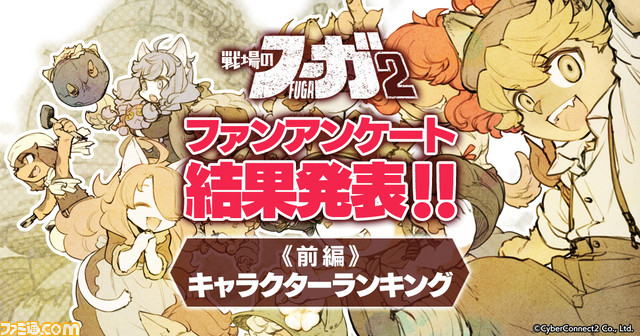 戦場のフーガ2
FUGA
ファンアンケート
結果発表!!
《前編》
キャラクターランキング
ファミ通.com
©CyberConnect2 Co., Ltd.